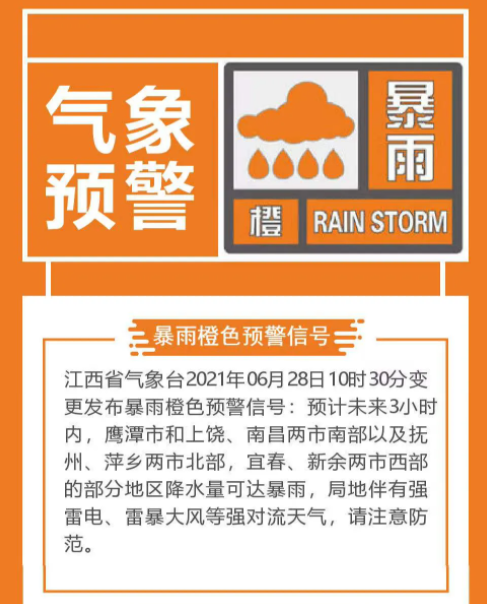 气象预警

暴雨

橙

RAIN STORM

暴雨橙色预警信号

江西省气象台2021年06月28日10时30分变更发布暴雨橙色预警信号：预计未来3小时内，鹰潭市和上饶、南昌两市南部以及抚州、萍乡两市北部，宜春、新余两市西部的部分地区降水量可达暴雨，局地伴有强雷电、雷暴大风等强对流天气，请注意防范。